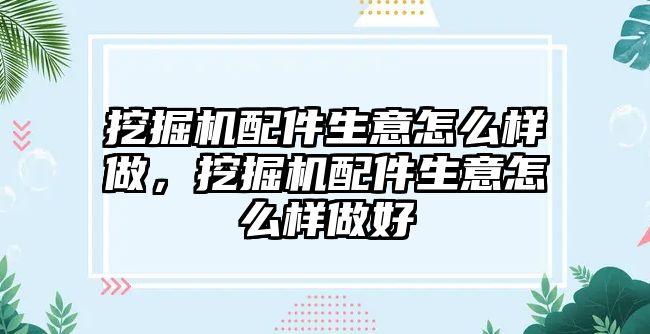 挖掘机配件生意怎么样做，挖掘机配件生意怎么样做好